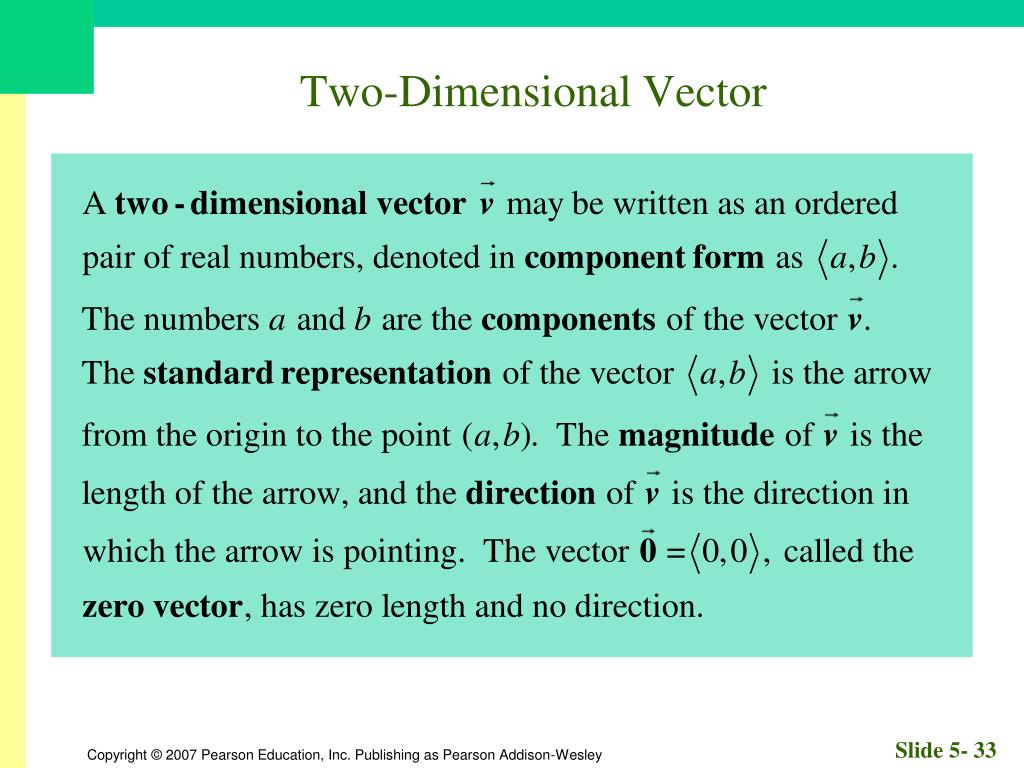 Two-Dimensional Vector

A two - dimensional vector $\vec{v}$ may be written as an ordered pair of real numbers, denoted in component form as $\langle a,b \rangle$. The numbers $a$ and $b$ are the components of the vector $\vec{v}$. The standard representation of the vector $\langle a,b \rangle$ is the arrow from the origin to the point $(a,b)$. The magnitude of $\vec{v}$ is the length of the arrow, and the direction of $\vec{v}$ is the direction in which the arrow is pointing. The vector $\vec{0} = \langle 0,0 \rangle$, called the zero vector, has zero length and no direction.

Copyright © 2007 Pearson Education, Inc. Publishing as Pearson Addison-Wesley

Slide 5- 33